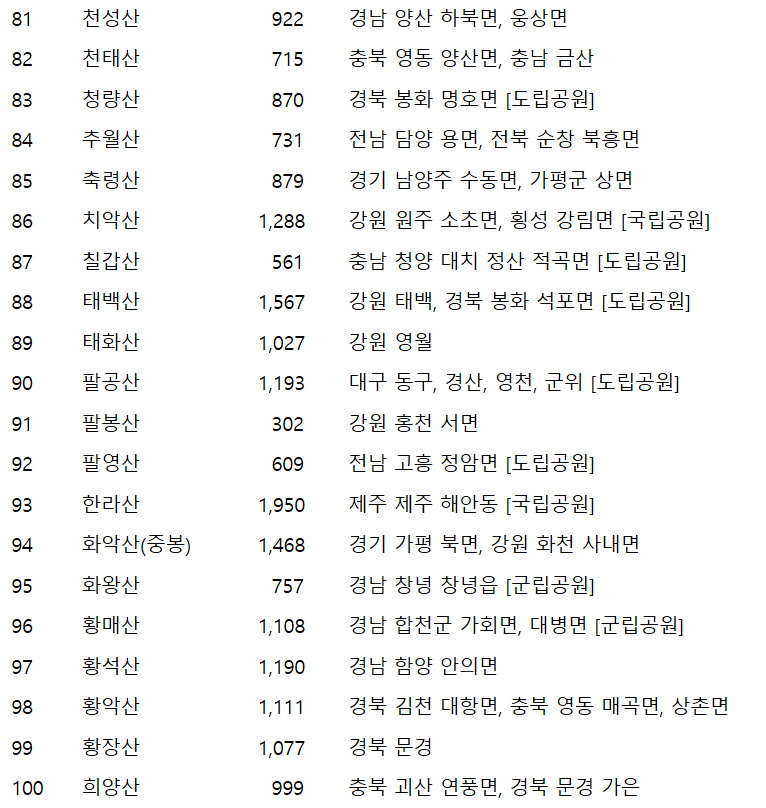 | 81 | 천성산 | 922 | 경남 양산 하북면, 웅상면 |
|---|---|---|---|
| 82 | 천태산 | 715 | 충북 영동 양산면, 충남 금산 |
| 83 | 청량산 | 870 | 경북 봉화 명호면 [도립공원] |
| 84 | 추월산 | 731 | 전남 담양 용면, 전북 순창 북흥면 |
| 85 | 축령산 | 879 | 경기 남양주 수동면, 가평군 상면 |
| 86 | 치악산 | 1,288 | 강원 원주 소초면, 횡성 강림면 [국립공원] |
| 87 | 칠갑산 | 561 | 충남 청양 대치 정산 적곡면 [도립공원] |
| 88 | 태백산 | 1,567 | 강원 태백, 경북 봉화 석포면 [도립공원] |
| 89 | 태화산 | 1,027 | 강원 영월 |
| 90 | 팔공산 | 1,193 | 대구 동구, 경산, 영천, 군위 [도립공원] |
| 91 | 팔봉산 | 302 | 강원 홍천 서면 |
| 92 | 팔영산 | 609 | 전남 고흥 정암면 [도립공원] |
| 93 | 한라산 | 1,950 | 제주 제주 해안동 [국립공원] |
| 94 | 화악산(중봉) | 1,468 | 경기 가평 북면, 강원 화천 사내면 |
| 95 | 화왕산 | 757 | 경남 창녕 창녕읍 [군립공원] |
| 96 | 황매산 | 1,108 | 경남 합천군 가회면, 대병면 [군립공원] |
| 97 | 황석산 | 1,190 | 경남 함양 안의면 |
| 98 | 황악산 | 1,111 | 경북 김천 대항면, 충북 영동 매곡면, 상촌면 |
| 99 | 황장산 | 1,077 | 경북 문경 |
| 100 | 희양산 | 999 | 충북 괴산 연풍면, 경북 문경 가은 |